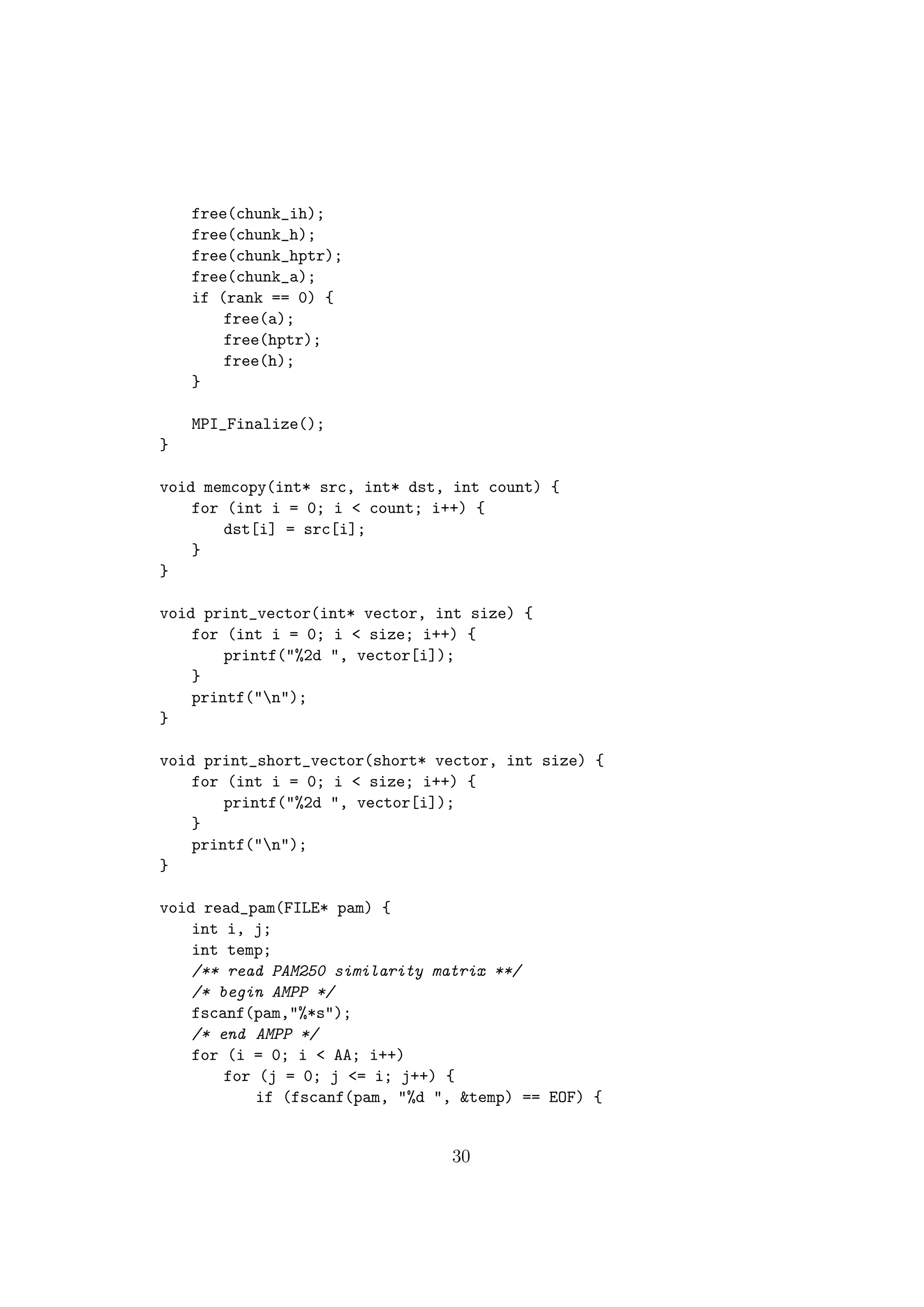 free(chunk_ih);
    free(chunk_h);
    free(chunk_hptr);
    free(chunk_a);
    if (rank == 0) {
        free(a);
        free(hptr);
        free(h);
    }

    MPI_Finalize();
}

void memcopy(int* src, int* dst, int count) {
    for (int i = 0; i < count; i++) {
        dst[i] = src[i];
    }
}

void print_vector(int* vector, int size) {
    for (int i = 0; i < size; i++) {
        printf("%2d ", vector[i]);
    }
    printf("\n");
}

void print_short_vector(short* vector, int size) {
    for (int i = 0; i < size; i++) {
        printf("%2d ", vector[i]);
    }
    printf("\n");
}

void read_pam(FILE* pam) {
    int i, j;
    int temp;
    /** read PAM250 similarity matrix **/
    /* begin AMPP */
    fscanf(pam,"%*s");
    /* end AMPP */
    for (i = 0; i < AA; i++)
        for (j = 0; j <= i; j++) {
            if (fscanf(pam, "%d ", &temp) == EOF) {

30